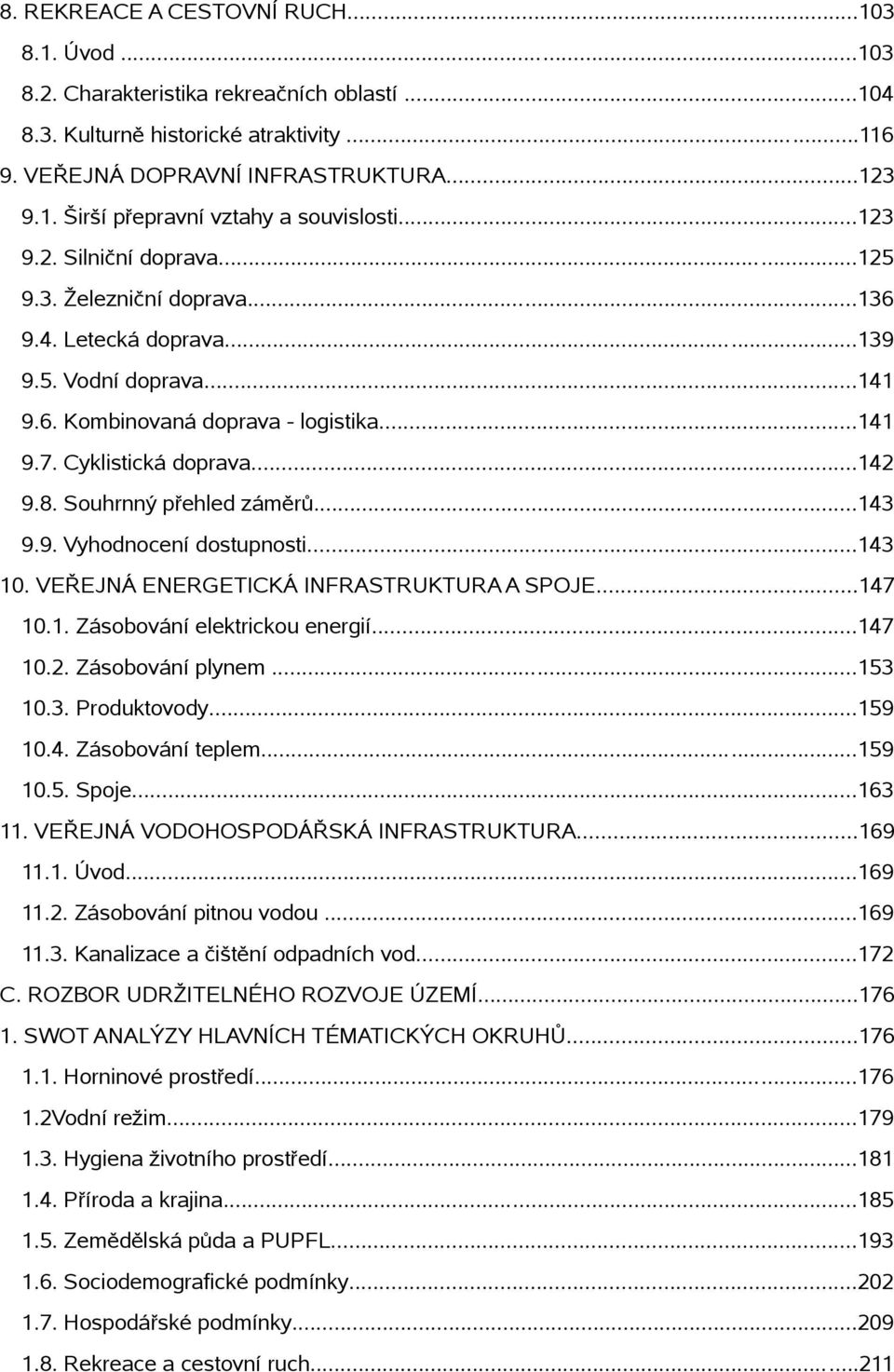 8. REKREACE A CESTOVNÍ RUCH...103
8.1. Úvod ...103
8.2. Charakteristika rekreačních oblastí ...104
8.3. Kulturně historické atraktivity ...116
9. VEŘEJNÁ DOPRAVNÍ INFRASTRUKTURA...123
9.1. Širší přepravní vztahy a souvislosti...123
9.2. Silniční doprava...125
9.3. Železniční doprava...136
9.4. Letecká doprava...139
9.5. Vodní doprava...141
9.6. Kombinovaná doprava - logistika...141
9.7. Cyklistická doprava...142
9.8. Souhrnný přehled záměrů...143
9.9. Vyhodnocení dostupnosti...143
10. VEŘEJNÁ ENERGETICKÁ INFRASTRUKTURA A SPOJE...147
10.1. Zásobování elektrickou energií...147
10.2. Zásobování plynem ...153
10.3. Produktovody...159
10.4. Zásobování teplem...159
10.5. Spoje...163
11. VEŘEJNÁ VODOHOSPODÁŘSKÁ INFRASTRUKTURA...169
11.1. Úvod...169
11.2. Zásobování pitnou vodou ...169
11.3. Kanalizace a čištění odpadních vod...172
C. ROZBOR UDRŽITELNÉHO ROZVOJE ÚZEMÍ...176
1. SWOT ANALÝZY HLAVNÍCH TÉMATICKÝCH OKRUHŮ...176
1.1. Horninové prostředí...176
1.2Vodní režim...179
1.3. Hygiena životního prostředí...181
1.4. Příroda a krajina...185
1.5. Zemědělská půda a PUPFL...193
1.6. Sociodemografické podmínky...202
1.7. Hospodářské podmínky...209
1.8. Rekreace a cestovní ruch...211